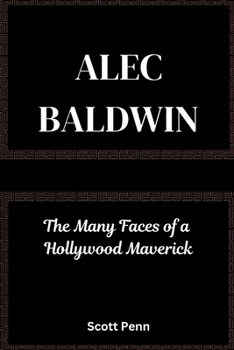 ALEC BALDWIN

The Many Faces of a Hollywood Maverick

Scott Penn